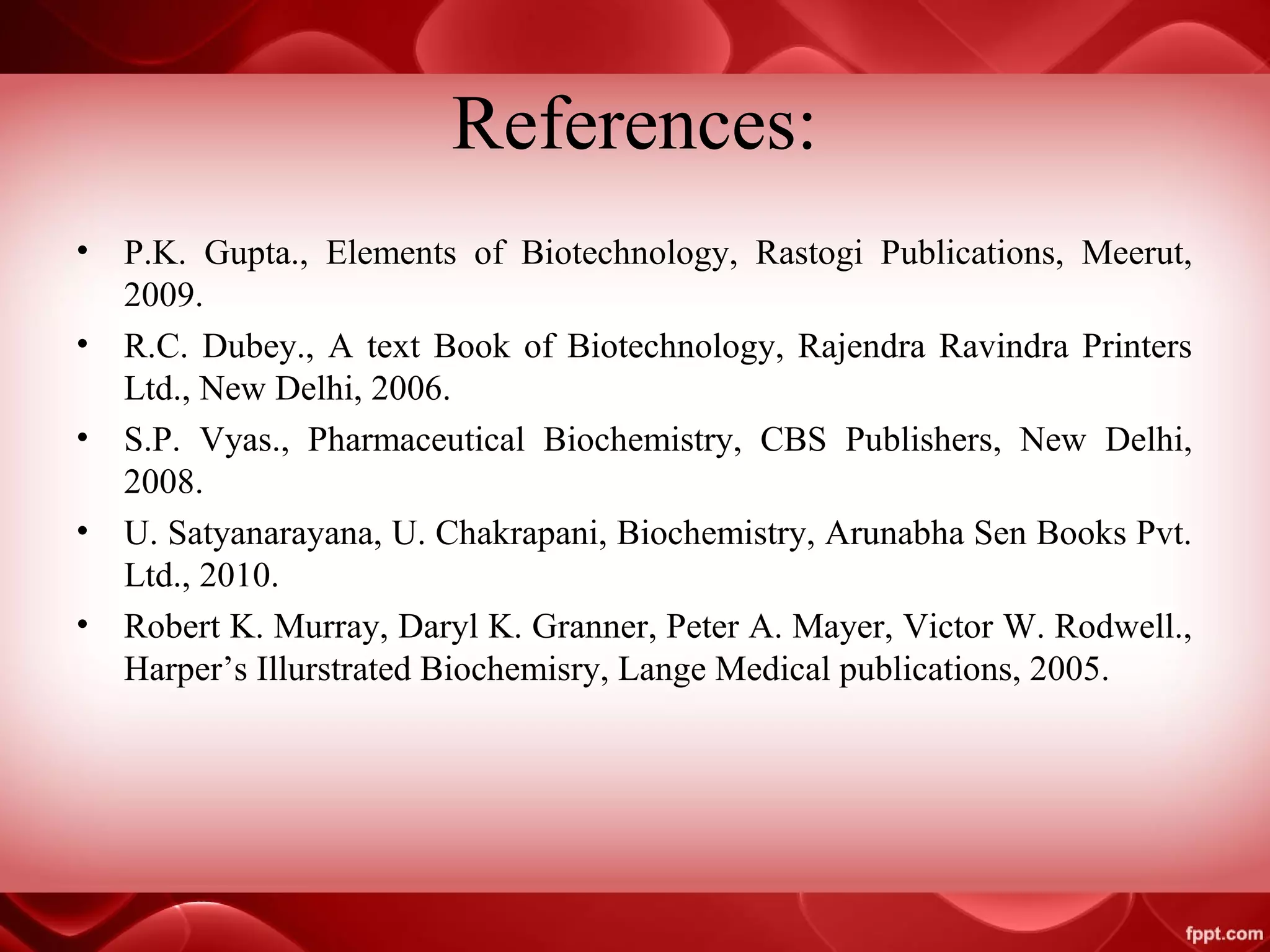 References:

• P.K. Gupta., Elements of Biotechnology, Rastogi Publications, Meerut, 2009.

• R.C. Dubey., A text Book of Biotechnology, Rajendra Ravindra Printers Ltd., New Delhi, 2006.

• S.P. Vyas., Pharmaceutical Biochemistry, CBS Publishers, New Delhi, 2008.

• U. Satyanarayana, U. Chakrapani, Biochemistry, Arunabha Sen Books Pvt. Ltd., 2010.

• Robert K. Murray, Daryl K. Granner, Peter A. Mayer, Victor W. Rodwell., Harper’s Illurstrated Biochemisry, Lange Medical publications, 2005.

fppt.com